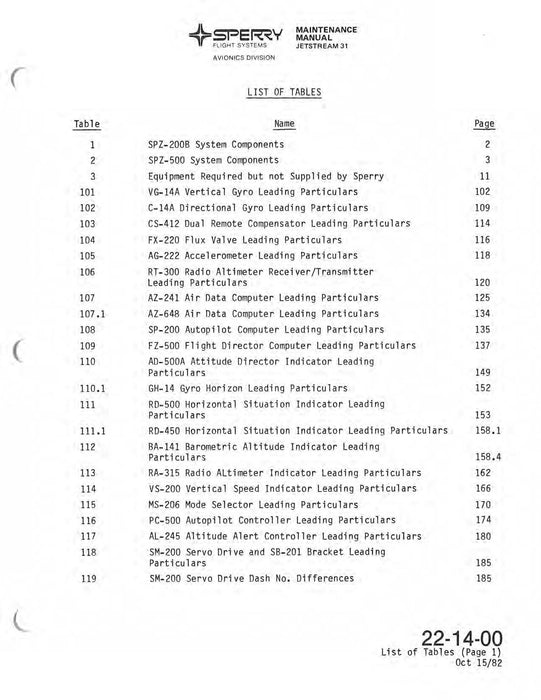 SPERRY
FLIGHT SYSTEMS
AVIONICS DIVISION

MAINTENANCE MANUAL
JETSTREAM 31

LIST OF TABLES

| Table | Name | Page |
|---|---|---|
| 1 | SPZ-200B System Components | 2 |
| 2 | SPZ-500 System Components | 3 |
| 3 | Equipment Required but not Supplied by Sperry | 11 |
| 101 | VG-14A Vertical Gyro Leading Particulars | 102 |
| 102 | C-14A Directional Gyro Leading Particulars | 109 |
| 103 | CS-412 Dual Remote Compensator Leading Particulars | 114 |
| 104 | FX-220 Flux Valve Leading Particulars | 116 |
| 105 | AG-222 Accelerometer Leading Particulars | 118 |
| 106 | RT-300 Radio Altimeter Receiver/Transmitter Leading Particulars | 120 |
| 107 | AZ-241 Air Data Computer Leading Particulars | 125 |
| 107.1 | AZ-648 Air Data Computer Leading Particulars | 134 |
| 108 | SP-200 Autopilot Computer Leading Particulars | 135 |
| 109 | FZ-500 Flight Director Computer Leading Particulars | 137 |
| 110 | AD-500A Attitude Director Indicator Leading Particulars | 149 |
| 110.1 | GH-14 Gyro Horizon Leading Particulars | 152 |
| 111 | RD-500 Horizontal Situation Indicator Leading Particulars | 153 |
| 111.1 | RD-450 Horizontal Situation Indicator Leading Particulars | 158.1 |
| 112 | BA-141 Barometric Altitude Indicator Leading Particulars | 158.4 |
| 113 | RA-315 Radio ALtimeter Indicator Leading Particulars | 162 |
| 114 | VS-200 Vertical Speed Indicator Leading Particulars | 166 |
| 115 | MS-206 Mode Selector Leading Particulars | 170 |
| 116 | PC-500 Autopilot Controller Leading Particulars | 174 |
| 117 | AL-245 Altitude Alert Controller Leading Particulars | 180 |
| 118 | SM-200 Servo Drive and SB-201 Bracket Leading Particulars | 185 |
| 119 | SM-200 Servo Drive Dash No. Differences | 185 |

22-14-00
List of Tables (Page 1)
Oct 15/82